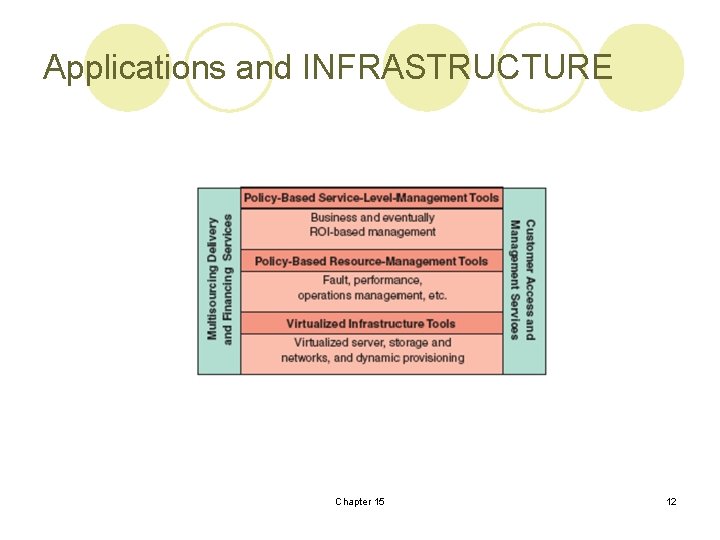 Applications and INFRASTRUCTURE

Multisourcing Delivery
and Financing Services

Policy-Based Service-Level-Management Tools

Business and eventually ROI-based management

Policy-Based Resource-Management Tools

Fault, performance, operations management, etc.

Virtualized Infrastructure Tools

Virtualized server, storage and networks, and dynamic provisioning

Customer Access and
Management Services

Chapter 15

12